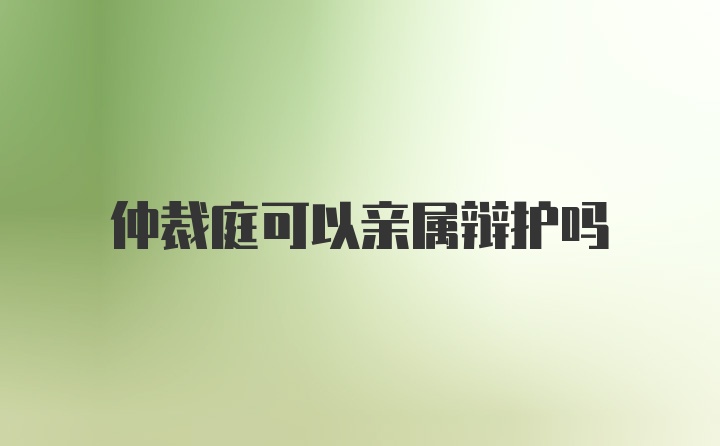 仲裁庭可以亲属辩护吗